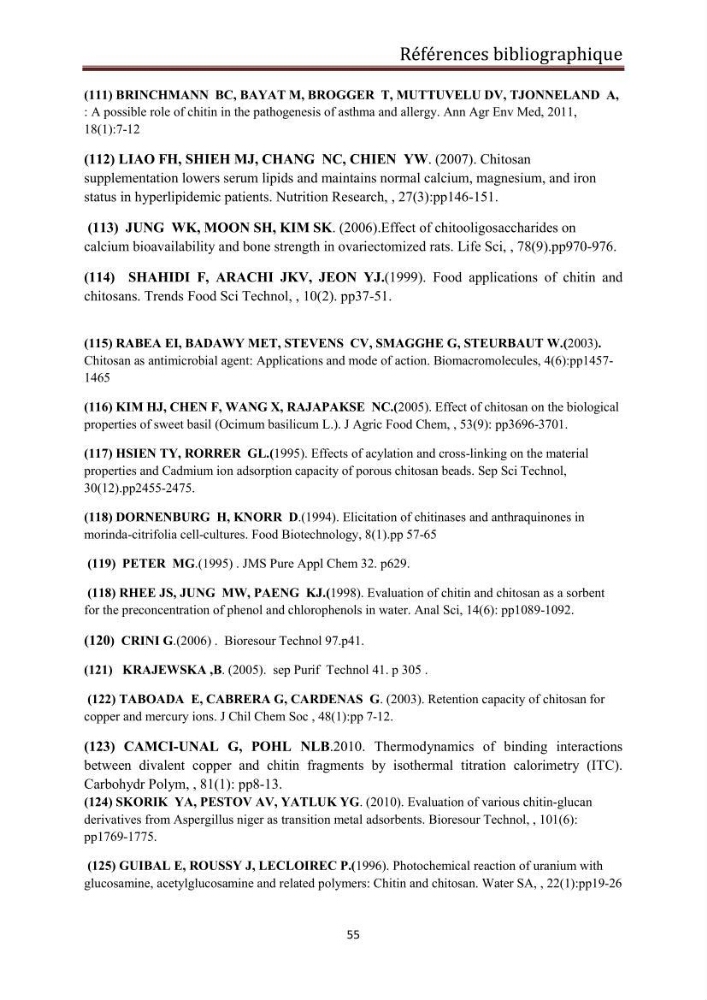 Références bibliographique

(111) BRINCHMANN BC, BAYAT M, BROGGER T, MUTTUVELU DV, TJONNELAND A, : A possible role of chitin in the pathogenesis of asthma and allergy. Ann Agr Env Med, 2011, 18(1):7-12

(112) LIAO FH, SHIEH MJ, CHANG NC, CHIEN YW. (2007). Chitosan supplementation lowers serum lipids and maintains normal calcium, magnesium, and iron status in hyperlipidemic patients. Nutrition Research, , 27(3):pp146-151.

(113) JUNG WK, MOON SH, KIM SK. (2006).Effect of chitooligosaccharides on calcium bioavailability and bone strength in ovariectomized rats. Life Sci, , 78(9).pp970-976.

(114) SHAHIDI F, ARACHI JKV, JEON YJ.(1999). Food applications of chitin and chitosans. Trends Food Sci Technol, , 10(2). pp37-51.

(115) RABEA EI, BADAWY MET, STEVENS CV, SMAGGHE G, STEURBAUT W.(2003). Chitosan as antimicrobial agent: Applications and mode of action. Biomacromolecules, 4(6):pp1457-1465

(116) KIM HJ, CHEN F, WANG X, RAJAPAKSE NC.(2005). Effect of chitosan on the biological properties of sweet basil (Ocimum basilicum L.). J Agric Food Chem, , 53(9): pp3696-3701.

(117) HSIEN TY, RORRER GL.(1995). Effects of acylation and cross-linking on the material properties and Cadmium ion adsorption capacity of porous chitosan beads. Sep Sci Technol, 30(12).pp2455-2475.

(118) DORNENBURG H, KNORR D.(1994). Elicitation of chitinases and anthraquinones in morinda-citrifolia cell-cultures. Food Biotechnology, 8(1).pp 57-65

(119) PETER MG.(1995) . JMS Pure Appl Chem 32. p629.

(118) RHEE JS, JUNG MW, PAENG KJ.(1998). Evaluation of chitin and chitosan as a sorbent for the preconcentration of phenol and chlorophenols in water. Anal Sci, 14(6): pp1089-1092.

(120) CRINI G.(2006) . Bioresour Technol 97.p41.

(121) KRAJEWSKA ,B. (2005). sep Purif Technol 41. p 305 .

(122) TABOADA E, CABRERA G, CARDENAS G. (2003). Retention capacity of chitosan for copper and mercury ions. J Chil Chem Soc , 48(1):pp 7-12.

(123) CAMCI-UNAL G, POHL NLB.2010. Thermodynamics of binding interactions between divalent copper and chitin fragments by isothermal titration calorimetry (ITC). Carbohydr Polym, , 81(1): pp8-13.
(124) SKORIK YA, PESTOV AV, YATLUK YG. (2010). Evaluation of various chitin-glucan derivatives from Aspergillus niger as transition metal adsorbents. Bioresour Technol, , 101(6): pp1769-1775.

(125) GUIBAL E, ROUSSY J, LECLOIREC P.(1996). Photochemical reaction of uranium with glucosamine, acetylglucosamine and related polymers: Chitin and chitosan. Water SA, , 22(1):pp19-26

55